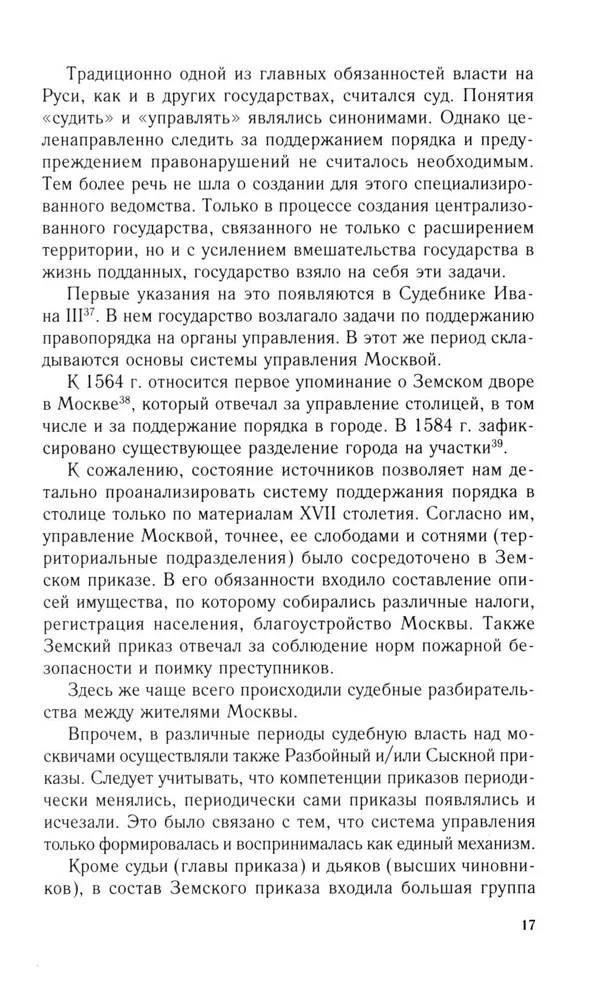 Традиционно одной из главных обязанностей власти на Руси, как и в других государствах, считался суд. Понятия «судить» и «управлять» являлись синонимами. Однако целенаправленно следить за поддержанием порядка и предупреждением правонарушений не считалось необходимым. Тем более речь не шла о создании для этого специализированного ведомства. Только в процессе создания централизованного государства, связанного не только с расширением территории, но и с усилением вмешательства государства в жизнь подданных, государство взяло на себя эти задачи.

Первые указания на это появляются в Судебнике Ивана III$^{37}$. В нем государство возлагало задачи по поддержанию правопорядка на органы управления. В этот же период складываются основы системы управления Москвой.

К 1564 г. относится первое упоминание о Земском дворе в Москве$^{38}$, который отвечал за управление столицей, в том числе и за поддержание порядка в городе. В 1584 г. зафиксировано существующее разделение города на участки$^{39}$.

К сожалению, состояние источников позволяет нам детально проанализировать систему поддержания порядка в столице только по материалам XVII столетия. Согласно им, управление Москвой, точнее, ее слободами и сотнями (территориальные подразделения) было сосредоточено в Земском приказе. В его обязанности входило составление описей имущества, по которому собирались различные налоги, регистрация населения, благоустройство Москвы. Также Земский приказ отвечал за соблюдение норм пожарной безопасности и поимку преступников.

Здесь же чаще всего происходили судебные разбирательства между жителями Москвы.

Впрочем, в различные периоды судебную власть над москвичами осуществляли также Разбойный и/или Сыскной приказы. Следует учитывать, что компетенции приказов периодически менялись, периодически сами приказы появлялись и исчезали. Это было связано с тем, что система управления только формировалась и воспринималась как единый механизм.

Кроме судьи (главы приказа) и дьяков (высших чиновников), в состав Земского приказа входила большая группа

17